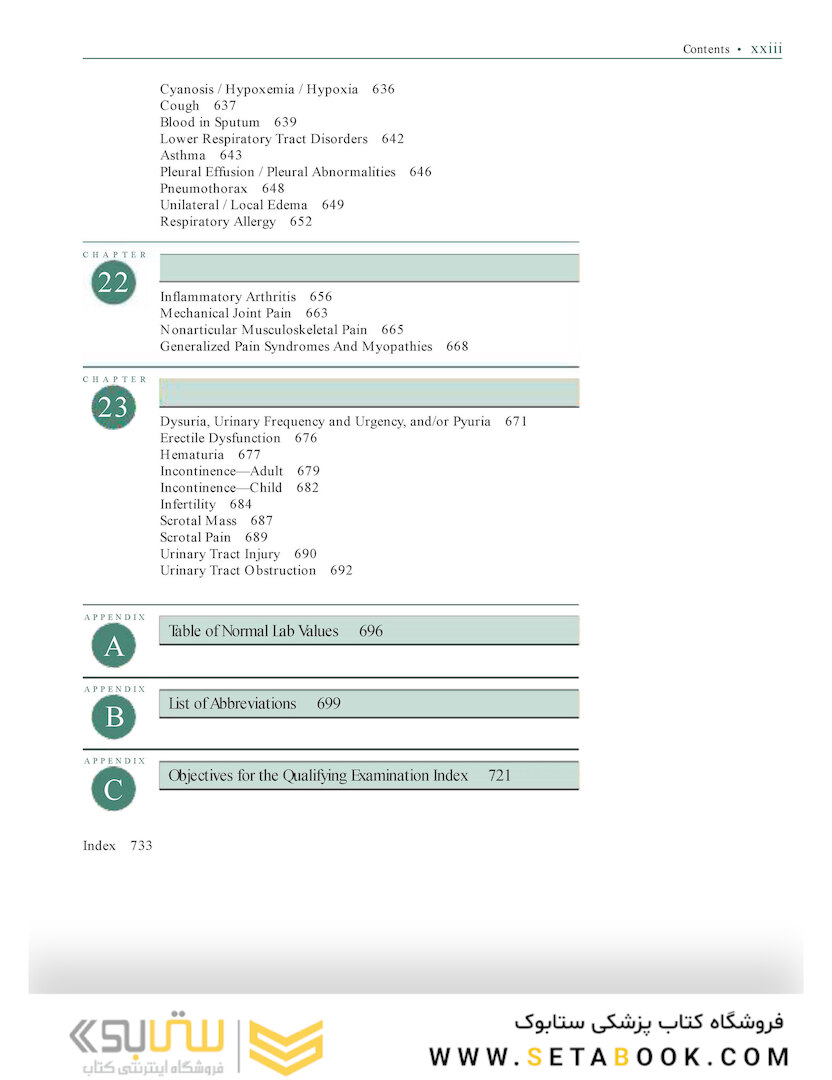 Contents • xxiii

Cyanosis / Hypoxemia / Hypoxia 636
Cough 637
Blood in Sputum 639
Lower Respiratory Tract Disorders 642
Asthma 643
Pleural Effusion / Pleural Abnormalities 646
Pneumothorax 648
Unilateral / Local Edema 649
Respiratory Allergy 652

CHAPTER 22

Inflammatory Arthritis 656
Mechanical Joint Pain 663
Nonarticular Musculoskeletal Pain 665
Generalized Pain Syndromes And Myopathies 668

CHAPTER 23

Dysuria, Urinary Frequency and Urgency, and/or Pyuria 671
Erectile Dysfunction 676
Hematuria 677
Incontinence—Adult 679
Incontinence—Child 682
Infertility 684
Scrotal Mass 687
Scrotal Pain 689
Urinary Tract Injury 690
Urinary Tract Obstruction 692

APPENDIX A
Table of Normal Lab Values 696

APPENDIX B
List of Abbreviations 699

APPENDIX C
Objectives for the Qualifying Examination Index 721

Index 733

ستابوک
فروشگاه اینترنتی کتاب

فروشگاه کتاب پزشکی ستابوک
WWW.SETABOOK.COM